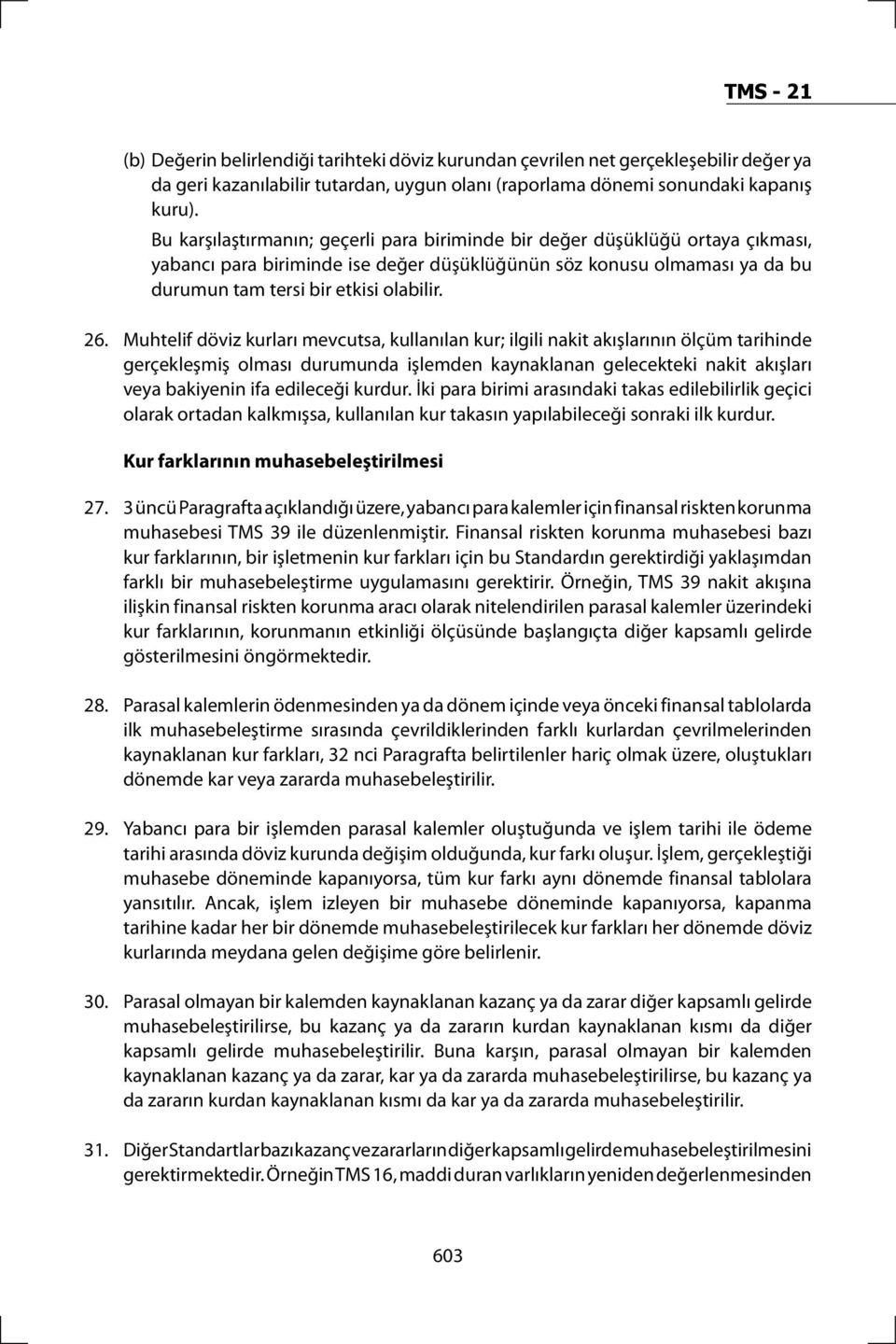 TMS - 21

(b) Değerin belirlendiği tarihteki döviz kurundan çevrilen net gerçekleşebilir değer ya da geri kazanılabilir tutardan, uygun olanı (raporlama dönemi sonundaki kapanış kuru).

Bu karşılaştırmanın; geçerli para biriminde bir değer düşüklüğü ortaya çıkması, yabancı para biriminde ise değer düşüklüğünün söz konusu olmaması ya da bu durumun tam tersi bir etkisi olabilir.

26. Muhtelif döviz kurları mevcutsa, kullanılan kur; ilgili nakit akışlarının ölçüm tarihinde gerçekleşmiş olması durumunda işlemden kaynaklanan gelecekteki nakit akışları veya bakiyenin ifa edileceği kurdur. İki para birimi arasındaki takas edilebilirlik geçici olarak ortadan kalkmışsa, kullanılan kur takasın yapılabileceği sonraki ilk kurdur.

Kur farklarının muhasebeleştirilmesi

27. 3 üncü Paragrafta açıklandığı üzere, yabancı para kalemler için finansal riskten korunma muhasebesi TMS 39 ile düzenlenmiştir. Finansal riskten korunma muhasebesi bazı kur farklarının, bir işletmenin kur farkları için bu Standardın gerektirdiği yaklaşımdan farklı bir muhasebeleştirme uygulamasını gerektirir. Örneğin, TMS 39 nakit akışına ilişkin finansal riskten korunma aracı olarak nitelendirilen parasal kalemler üzerindeki kur farklarının, korunmanın etkinliği ölçüsünde başlangıçta diğer kapsamlı gelirde gösterilmesini öngörmektedir.

28. Parasal kalemlerin ödenmesinden ya da dönem içinde veya önceki finansal tablolarda ilk muhasebeleştirme sırasında çevrildiklerinden farklı kurlardan çevrilmelerinden kaynaklanan kur farkları, 32 nci Paragrafta belirtilenler hariç olmak üzere, oluştukları dönemde kar veya zararda muhasebeleştirilir.

29. Yabancı para bir işlemden parasal kalemler oluştuğunda ve işlem tarihi ile ödeme tarihi arasında döviz kurunda değişim olduğunda, kur farkı oluşur. İşlem, gerçekleştiği muhasebe döneminde kapanıyorsa, tüm kur farkı aynı dönemde finansal tablolara yansıtılır. Ancak, işlem izleyen bir muhasebe döneminde kapanıyorsa, kapanma tarihine kadar her bir dönemde muhasebeleştirilecek kur farkları her dönemde döviz kurlarında meydana gelen değişime göre belirlenir.

30. Parasal olmayan bir kalemden kaynaklanan kazanç ya da zarar diğer kapsamlı gelirde muhasebeleştirilirse, bu kazanç ya da zararın kurdan kaynaklanan kısmı da diğer kapsamlı gelirde muhasebeleştirilir. Buna karşın, parasal olmayan bir kalemden kaynaklanan kazanç ya da zarar, kar ya da zararda muhasebeleştirilirse, bu kazanç ya da zararın kurdan kaynaklanan kısmı da kar ya da zararda muhasebeleştirilir.

31. Diğer Standartlar bazı kazanç ve zararların diğer kapsamlı gelirde muhasebeleştirilmesini gerektirmektedir. Örneğin TMS 16, maddi duran varlıkların yeniden değerlenmesinden

603